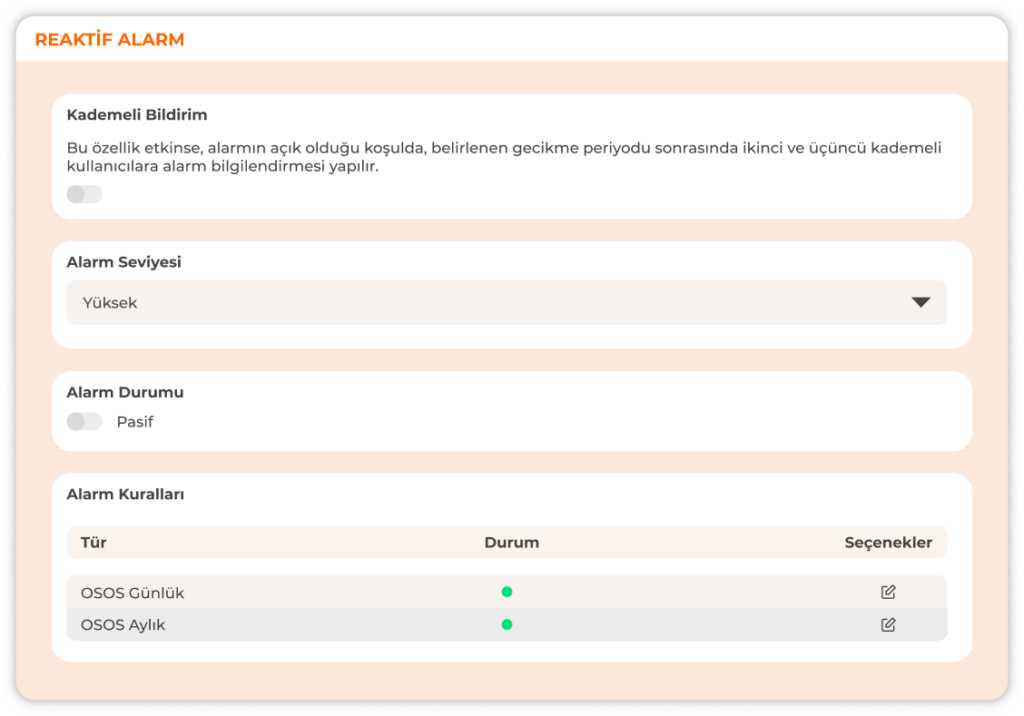 REAKTİF ALARM

Kademeli Bildirim

Bu özellik etkinse, alarmın açık olduğu koşulda, belirlenen gecikme periyodu sonrasında ikinci ve üçüncü kademeli kullanıcılara alarm bilgilendirmesi yapılır.

Alarm Seviyesi

Yüksek

Alarm Durumu

Pasif

Alarm Kuralları

| Tür | Durum | Seçenekler |
|---|---|---|
| OSOS Günlük | | |
| OSOS Aylık | | |